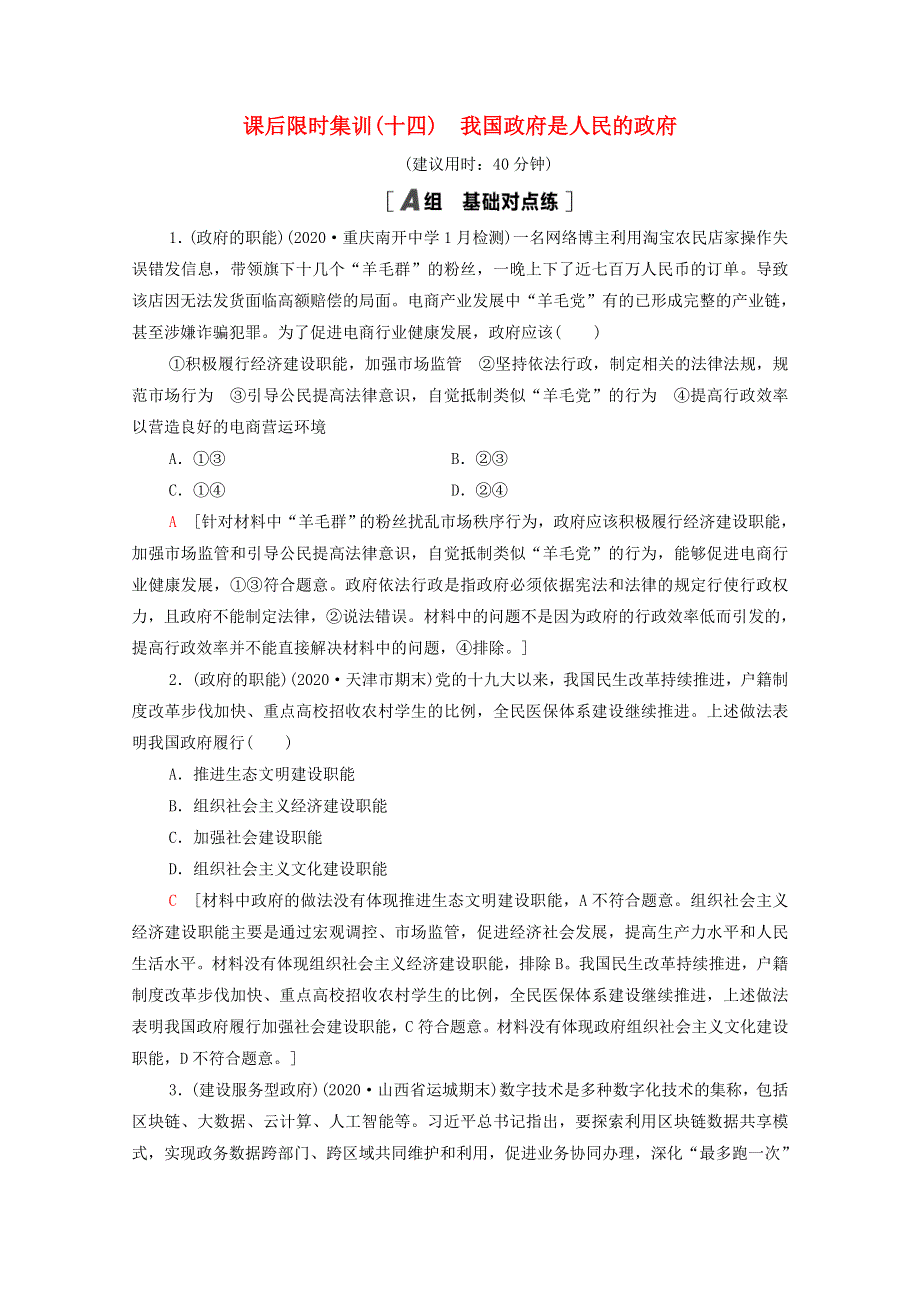 课后限时集训(十四)　我国政府是人民的政府

(建议用时：40 分钟)

[A组　基础对点练]

1．(政府的职能)(2020·重庆南开中学 1 月检测)一名网络博主利用淘宝农民店家操作失误错发信息，带领旗下十几个“羊毛群”的粉丝，一晚上下了近七百万人民币的订单。导致该店因无法发货面临高额赔偿的局面。电商产业发展中“羊毛党”有的已形成完整的产业链，甚至涉嫌诈骗犯罪。为了促进电商行业健康发展，政府应该(　　)

①积极履行经济建设职能，加强市场监管　②坚持依法行政，制定相关的法律法规，规范市场行为　③引导公民提高法律意识，自觉抵制类似“羊毛党”的行为　④提高行政效率以营造良好的电商营运环境

A．①③　　　　B．②③

C．①④　　　　D．②④

A　[针对材料中“羊毛群”的粉丝扰乱市场秩序行为，政府应该积极履行经济建设职能，加强市场监管和引导公民提高法律意识，自觉抵制类似“羊毛党”的行为，能够促进电商行业健康发展，①③符合题意。政府依法行政是指政府必须依据宪法和法律的规定行使行政权力，且政府不能制定法律，②说法错误。材料中的问题不是因为政府的行政效率低而引发的，提高行政效率并不能直接解决材料中的问题，④排除。]

2．(政府的职能)(2020·天津市期末)党的十九大以来，我国民生改革持续推进，户籍制度改革步伐加快、重点高校招收农村学生的比例，全民医保体系建设继续推进。上述做法表明我国政府履行(　　)

A．推进生态文明建设职能

B．组织社会主义经济建设职能

C．加强社会建设职能

D．组织社会主义文化建设职能

C　[材料中政府的做法没有体现推进生态文明建设职能，A 不符合题意。组织社会主义经济建设职能主要是通过宏观调控、市场监管，促进经济社会发展，提高生产力水平和人民生活水平。材料没有体现组织社会主义经济建设职能，排除 B。我国民生改革持续推进，户籍制度改革步伐加快、重点高校招收农村学生的比例，全民医保体系建设继续推进，上述做法表明我国政府履行加强社会建设职能，C 符合题意。材料没有体现政府组织社会主义文化建设职能，D 不符合题意。]

3．(建设服务型政府)(2020·山西省运城期末)数字技术是多种数字化技术的集称，包括区块链、大数据、云计算、人工智能等。习近平总书记指出，要探索利用区块链数据共享模式，实现政务数据跨部门、跨区域共同维护和利用，促进业务协同办理，深化“最多跑一次”